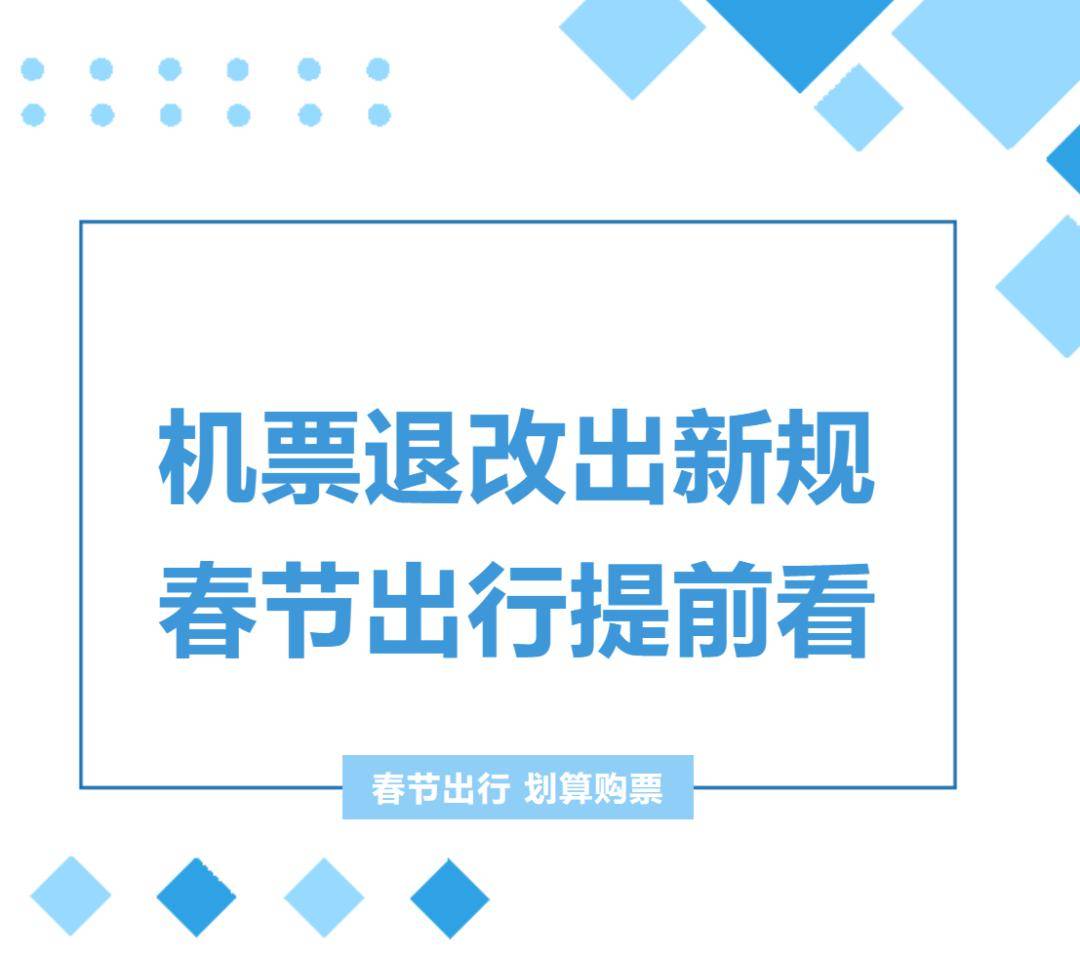 机票退改出新规
春节出行提前看

春节出行 划算购票